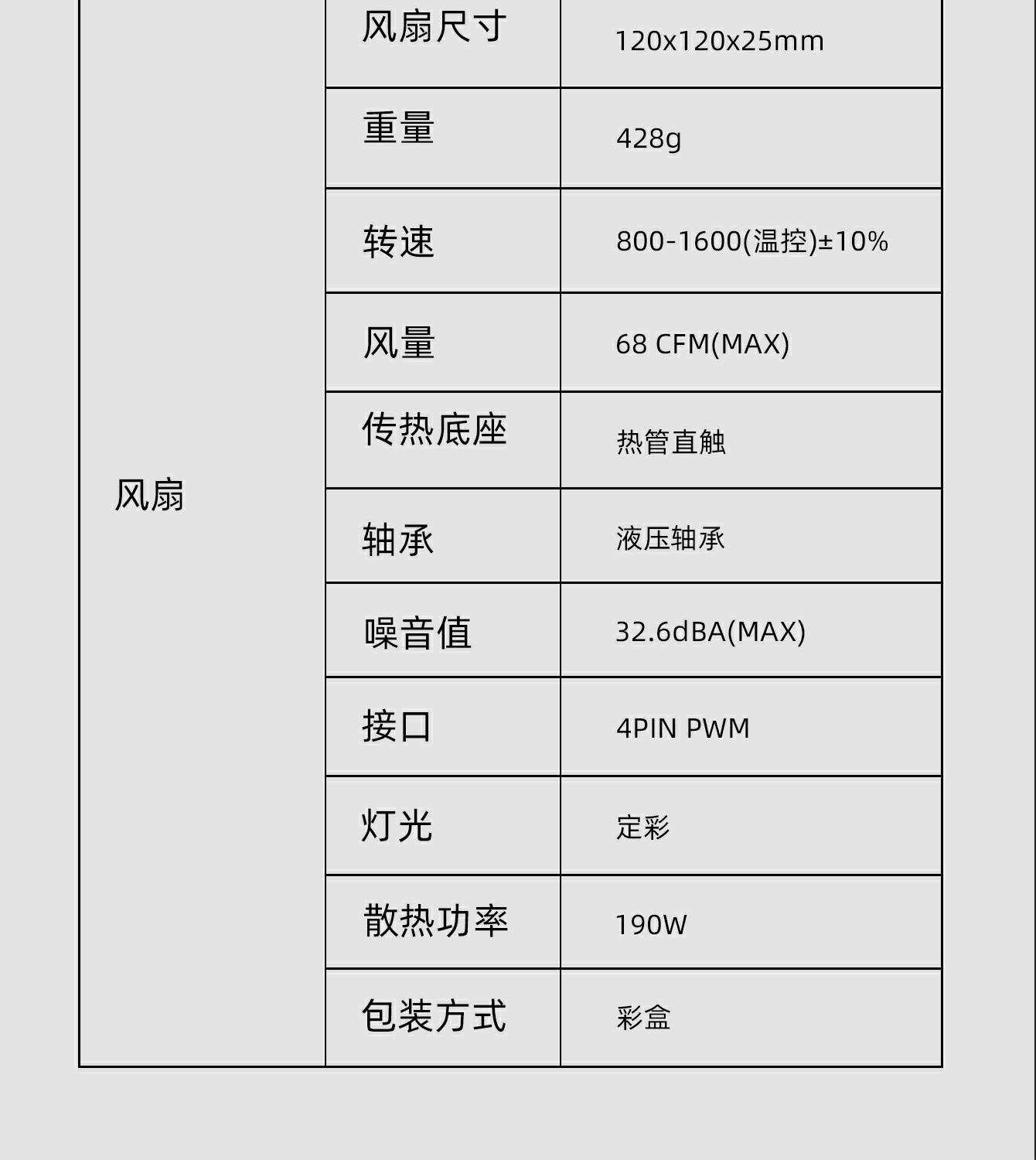 | 风扇 | 风扇尺寸 | 120x120x25mm |
|---|---|---|
| | 重量 | 428g |
| | 转速 | 800-1600(温控)±10% |
| | 风量 | 68 CFM(MAX) |
| | 传热底座 | 热管直触 |
| | 轴承 | 液压轴承 |
| | 噪音值 | 32.6dBA(MAX) |
| | 接口 | 4PIN PWM |
| | 灯光 | 定彩 |
| | 散热功率 | 190W |
| | 包装方式 | 彩盒 |